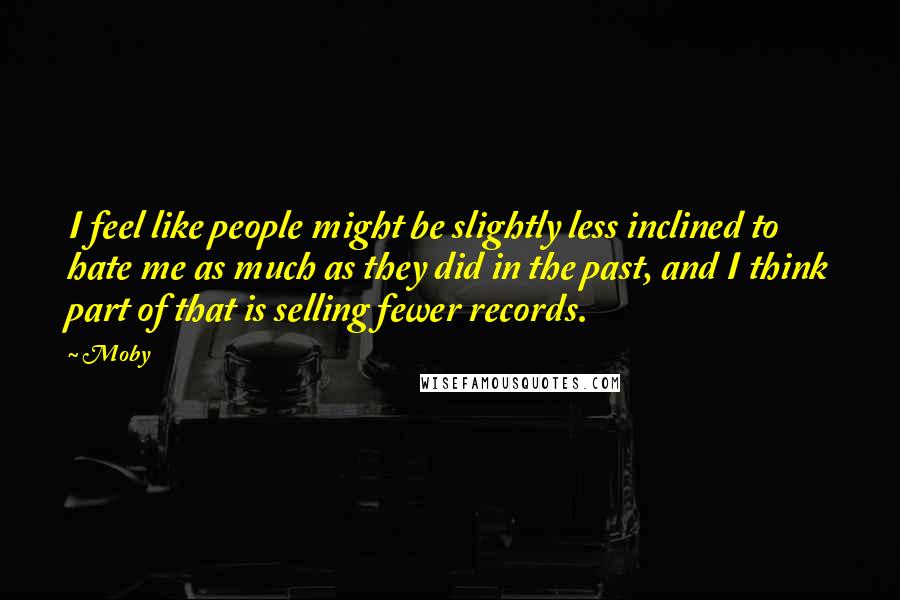 I feel like people might be slightly less inclined to hate me as much as they did in the past, and I think part of that is selling fewer records.

~Moby

WISEFAMOUSQUOTES.COM